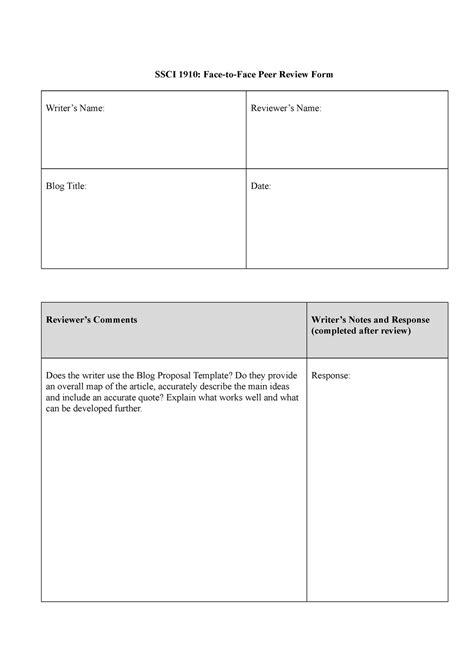 SSCI 1910: Face-to-Face Peer Review Form

| Writer's Name: | Reviewer's Name: |
|---|---|
| Blog Title: | Date: |

| Reviewer's Comments | Writer's Notes and Response (completed after review) |
|---|---|
| Does the writer use the Blog Proposal Template? Do they provide an overall map of the article, accurately describe the main ideas and include an accurate quote? Explain what works well and what can be developed further. | Response: |